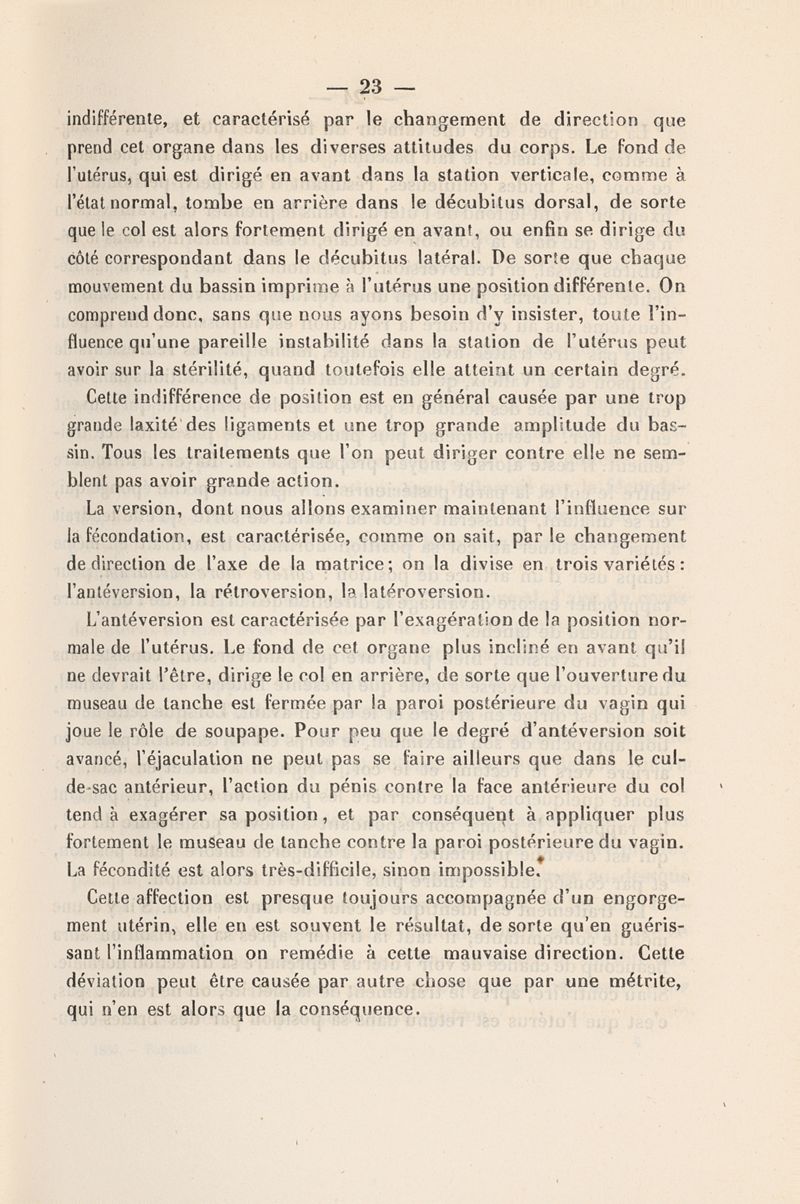 — 23 —

indifférente, et caractérisé par le changement de direction que prend cet organe dans les diverses attitudes du corps. Le fond de l'utérus, qui est dirigé en avant dans la station verticale, comme à l'état normal, tombe en arrière dans le décubitus dorsal, de sorte que le col est alors fortement dirigé en avant, ou enfin se dirige du côté correspondant dans le décubitus latéral. De sorte que chaque mouvement du bassin imprime à l'utérus une position différente. On comprend donc, sans que nous ayons besoin d'y insister, toute l'influence qu'une pareille instabilité dans la station de l'utérus peut avoir sur la stérilité, quand toutefois elle atteint un certain degré. Cette indifférence de position est en général causée par une trop grande laxité des ligaments et une trop grande amplitude du bassin. Tous les traitements que l'on peut diriger contre elle ne semblent pas avoir grande action.

La version, dont nous allons examiner maintenant l'influence sur la fécondation, est caractérisée, comme on sait, par le changement de direction de l'axe de la matrice; on la divise en trois variétés: l'antéversion, la rétroversion, la latéroversion.

L'antéversion est caractérisée par l'exagération de la position normale de l'utérus. Le fond de cet organe plus incliné en avant qu'il ne devrait l'être, dirige le col en arrière, de sorte que l'ouverture du museau de tanche est fermée par la paroi postérieure du vagin qui joue le rôle de soupape. Pour peu que le degré d'antéversion soit avancé, l'éjaculation ne peut pas se faire ailleurs que dans le cul-de-sac antérieur, l'action du pénis contre la face antérieure du col tend à exagérer sa position, et par conséquent à appliquer plus fortement le museau de tanche contre la paroi postérieure du vagin. La fécondité est alors très-difficile, sinon impossible.

Cette affection est presque toujours accompagnée d'un engorgement utérin, elle en est souvent le résultat, de sorte qu'en guérissant l'inflammation on remédie à cette mauvaise direction. Cette déviation peut être causée par autre chose que par une métrite, qui n'en est alors que la conséquence.